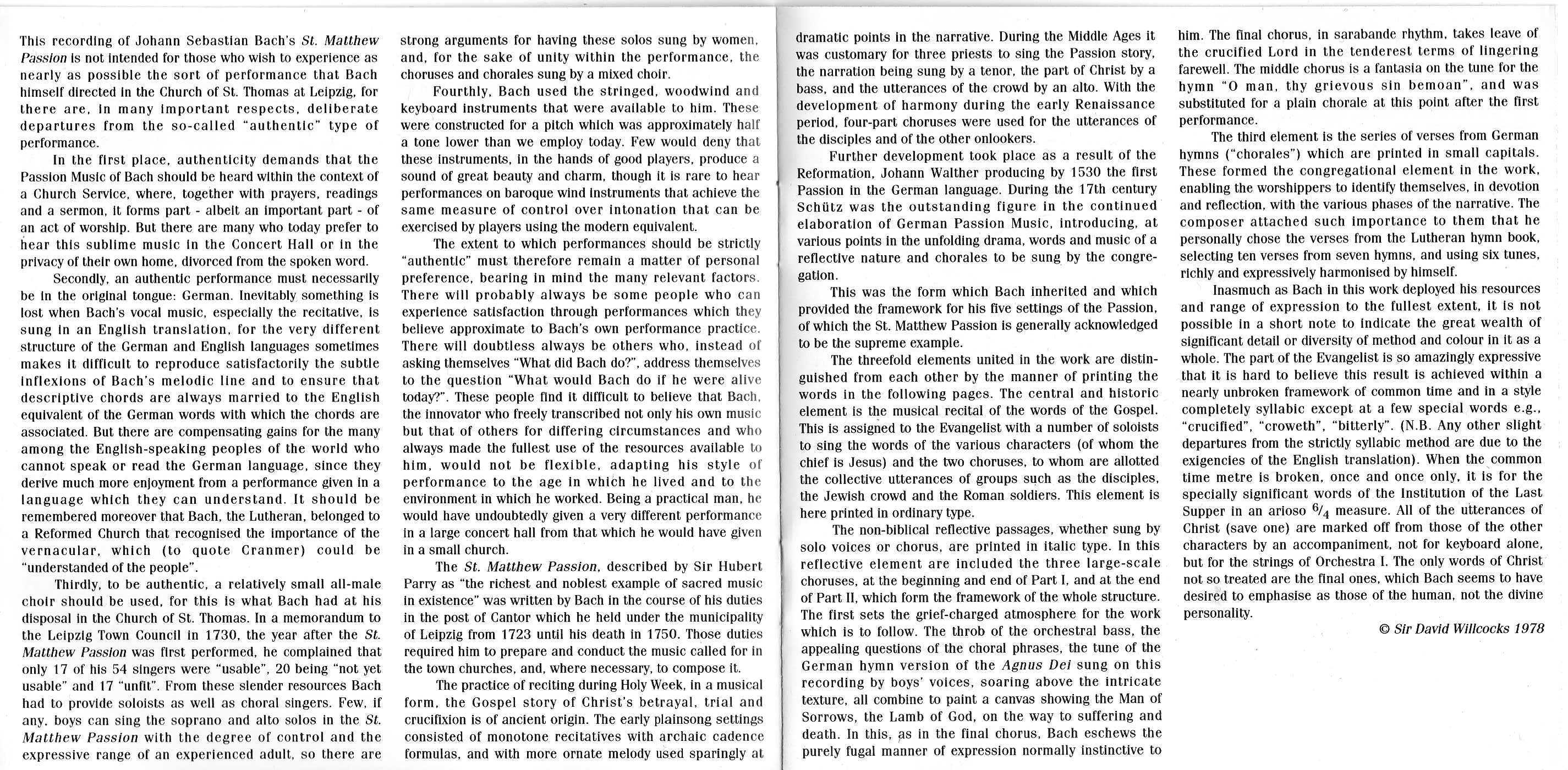 This recording of Johann Sebastian Bach's St. Matthew Passion is not intended for those who wish to experience as nearly as possible the sort of performance that Bach himself directed in the Church of St. Thomas at Leipzig, for there are, in many important respects, deliberate departures from the so-called "authentic" type of performance.

In the first place, authenticity demands that the Passion Music of Bach should be heard within the context of a Church Service, where, together with prayers, readings and a sermon, it forms part - albeit an important part - of an act of worship. But there are many who today prefer to hear this sublime music in the Concert Hall or in the privacy of their own home, divorced from the spoken word.

Secondly, an authentic performance must necessarily be in the original tongue: German. Inevitably something is lost when Bach's vocal music, especially the recitative, is sung in an English translation, for the very different structure of the German and English languages sometimes makes it difficult to reproduce satisfactorily the subtle inflexions of Bach's melodic line and to ensure that descriptive chords are always married to the English equivalent of the German words with which the chords are associated. But there are compensating gains for the many among the English-speaking peoples of the world who cannot speak or read the German language, since they derive much more enjoyment from a performance given in a language which they can understand. It should be remembered moreover that Bach, the Lutheran, belonged to a Reformed Church that recognised the importance of the vernacular, which (to quote Cranmer) could be "understanded of the people".

Thirdly, to be authentic, a relatively small all-male choir should be used, for this is what Bach had at his disposal in the Church of St. Thomas. In a memorandum to the Leipzig Town Council in 1730, the year after the St. Matthew Passion was first performed, he complained that only 17 of his 54 singers were "usable", 20 being "not yet usable" and 17 "unfit". From these slender resources Bach had to provide soloists as well as choral singers. Few, if any, boys can sing the soprano and alto solos in the St. Matthew Passion with the degree of control and the expressive range of an experienced adult, so there are strong arguments for having these solos sung by women, and, for the sake of unity within the performance, the choruses and chorales sung by a mixed choir.

Fourthly, Bach used the stringed, woodwind and keyboard instruments that were available to him. These were constructed for a pitch which was approximately half a tone lower than we employ today. Few would deny that these instruments, in the hands of good players, produce a sound of great beauty and charm, though it is rare to hear performances on baroque wind instruments that achieve the same measure of control over intonation that can be exercised by players using the modern equivalent.

The extent to which performances should be strictly "authentic" must therefore remain a matter of personal preference, bearing in mind the many relevant factors. There will probably always be some people who can experience satisfaction through performances which they believe approximate to Bach's own performance practice. There will doubtless always be others who, instead of asking themselves "What did Bach do?", address themselves to the question "What would Bach do if he were alive today?". These people find it difficult to believe that Bach, the innovator who freely transcribed not only his own music but that of others for differing circumstances and who always made the fullest use of the resources available to him, would not be flexible, adapting his style of performance to the age in which he lived and to the environment in which he worked. Being a practical man, he would have undoubtedly given a very different performance in a large concert hall from that which he would have given in a small church.

The St. Matthew Passion, described by Sir Hubert Parry as "the richest and noblest example of sacred music in existence" was written by Bach in the course of his duties in the post of Cantor which he held under the municipality of Leipzig from 1723 until his death in 1750. Those duties required him to prepare and conduct the music called for in the town churches, and, where necessary, to compose it.

The practice of reciting during Holy Week, in a musical form, the Gospel story of Christ's betrayal, trial and crucifixion is of ancient origin. The early plainsong settings consisted of monotone recitatives with archaic cadence formulas, and with more ornate melody used sparingly at dramatic points in the narrative. During the Middle Ages it was customary for three priests to sing the Passion story, the narration being sung by a tenor, the part of Christ by a bass, and the utterances of the crowd by an alto. With the development of harmony during the early Renaissance period, four-part choruses were used for the utterances of the disciples and of the other onlookers.

Further development took place as a result of the Reformation, Johann Walther producing by 1530 the first Passion in the German language. During the 17th century Schütz was the outstanding figure in the continued elaboration of German Passion Music, introducing, at various points in the unfolding drama, words and music of a reflective nature and chorales to be sung by the congregation.

This was the form which Bach inherited and which provided the framework for his five settings of the Passion, of which the St. Matthew Passion is generally acknowledged to be the supreme example.

The threefold elements united in the work are distinguished from each other by the manner of printing the words in the following pages. The central and historic element is the musical recital of the words of the Gospel. This is assigned to the Evangelist with a number of soloists to sing the words of the various characters (of whom the chief is Jesus) and the two choruses, to whom are allotted the collective utterances of groups such as the disciples, the Jewish crowd and the Roman soldiers. This element is here printed in ordinary type.

The non-biblical reflective passages, whether sung by solo voices or chorus, are printed in italic type. In this reflective element are included the three large-scale choruses, at the beginning and end of Part I, and at the end of Part II, which form the framework of the whole structure. The first sets the grief-charged atmosphere for the work which is to follow. The throb of the orchestral bass, the appealing questions of the choral phrases, the tune of the German hymn version of the Agnus Dei sung on this recording by boys' voices, soaring above the intricate texture, all combine to paint a canvas showing the Man of Sorrows, the Lamb of God, on the way to suffering and death. In this, as in the final chorus, Bach eschews the purely fugal manner of expression normally instinctive to him. The final chorus, in sarabande rhythm, takes leave of the crucified Lord in the tenderest terms of lingering farewell. The middle chorus is a fantasia on the tune for the hymn "O man, thy grievous sin bemoan", and was substituted for a plain chorale at this point after the first performance.

The third element is the series of verses from German hymns ("chorales") which are printed in small capitals. These formed the congregational element in the work, enabling the worshippers to identify themselves, in devotion and reflection, with the various phases of the narrative. The composer attached such importance to them that he personally chose the verses from the Lutheran hymn book, selecting ten verses from seven hymns, and using six tunes, richly and expressively harmonised by himself.

Inasmuch as Bach in this work deployed his resources and range of expression to the fullest extent, it is not possible in a short note to indicate the great wealth of significant detail or diversity of method and colour in it as a whole. The part of the Evangelist is so amazingly expressive that it is hard to believe this result is achieved within a nearly unbroken framework of common time and in a style completely syllabic except at a few special words e.g., "crucified", "croweth", "bitterly". (N.B. Any other slight departures from the strictly syllabic method are due to the exigencies of the English translation). When the common time metre is broken, once and once only, it is for the specially significant words of the Institution of the Last Supper in an arioso $^6/_4$ measure. All of the utterances of Christ (save one) are marked off from those of the other characters by an accompaniment, not for keyboard alone, but for the strings of Orchestra I. The only words of Christ not so treated are the final ones, which Bach seems to have desired to emphasise as those of the human, not the divine personality.

© Sir David Willcocks 1978